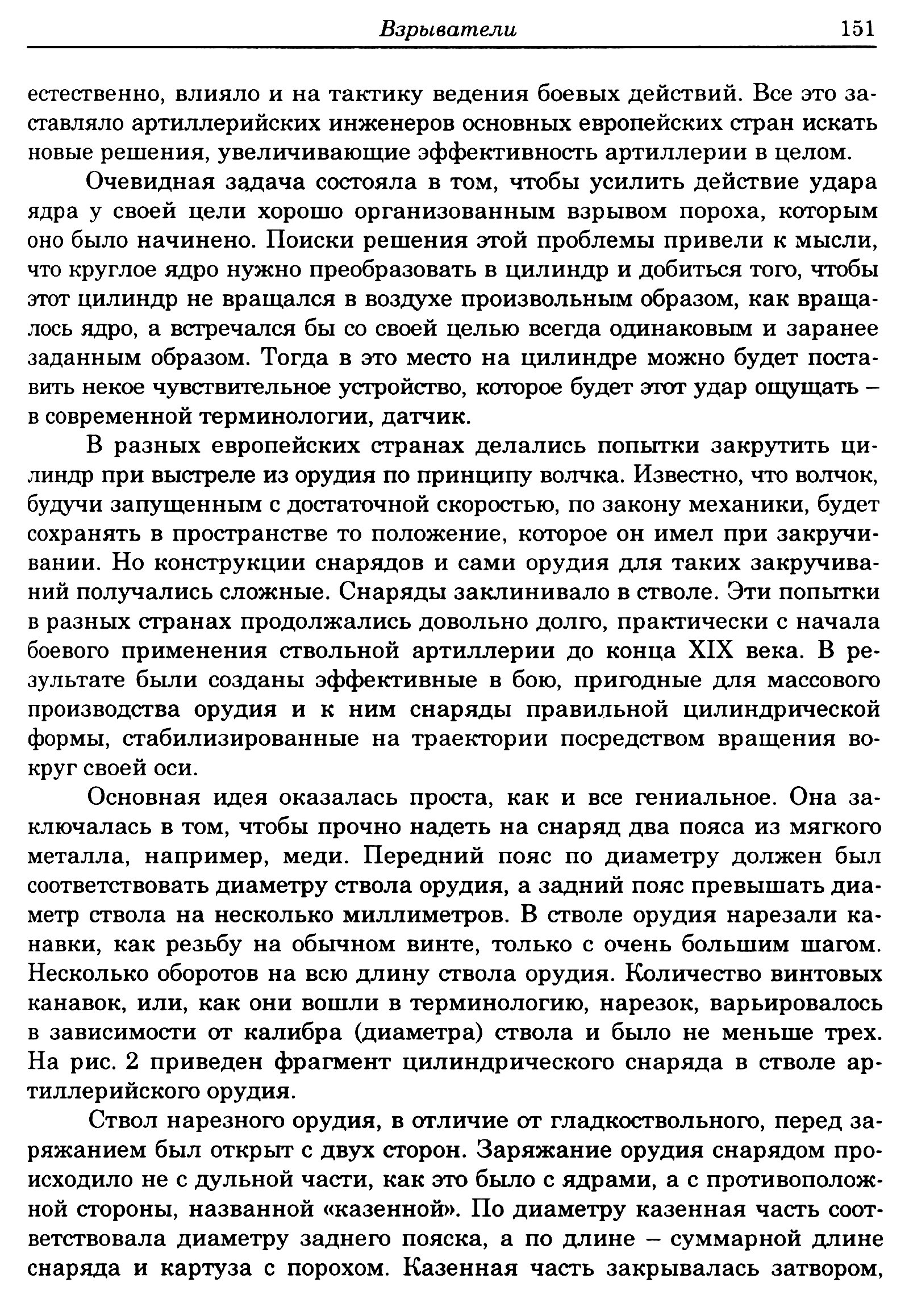 Взрыватели 151

естественно, влияло и на тактику ведения боевых действий. Все это заставляло артиллерийских инженеров основных европейских стран искать новые решения, увеличивающие эффективность артиллерии в целом.

Очевидная задача состояла в том, чтобы усилить действие удара ядра у своей цели хорошо организованным взрывом пороха, которым оно было начинено. Поиски решения этой проблемы привели к мысли, что круглое ядро нужно преобразовать в цилиндр и добиться того, чтобы этот цилиндр не вращался в воздухе произвольным образом, как вращалось ядро, а встречался бы со своей целью всегда одинаковым и заранее заданным образом. Тогда в это место на цилиндре можно будет поставить некое чувствительное устройство, которое будет этот удар ощущать – в современной терминологии, датчик.

В разных европейских странах делались попытки закрутить цилиндр при выстреле из орудия по принципу волчка. Известно, что волчок, будучи запущенным с достаточной скоростью, по закону механики, будет сохранять в пространстве то положение, которое он имел при закручивании. Но конструкции снарядов и сами орудия для таких закручиваний получались сложные. Снаряды заклинивало в стволе. Эти попытки в разных странах продолжались довольно долго, практически с начала боевого применения ствольной артиллерии до конца XIX века. В результате были созданы эффективные в бою, пригодные для массового производства орудия и к ним снаряды правильной цилиндрической формы, стабилизированные на траектории посредством вращения вокруг своей оси.

Основная идея оказалась проста, как и все гениальное. Она заключалась в том, чтобы прочно надеть на снаряд два пояса из мягкого металла, например, меди. Передний пояс по диаметру должен был соответствовать диаметру ствола орудия, а задний пояс превышать диаметр ствола на несколько миллиметров. В стволе орудия нарезали канавки, как резьбу на обычном винте, только с очень большим шагом. Несколько оборотов на всю длину ствола орудия. Количество винтовых канавок, или, как они вошли в терминологию, нарезок, варьировалось в зависимости от калибра (диаметра) ствола и было не меньше трех. На рис. 2 приведен фрагмент цилиндрического снаряда в стволе артиллерийского орудия.

Ствол нарезного орудия, в отличие от гладкоствольного, перед заряжанием был открыт с двух сторон. Заряжание орудия снарядом происходило не с дульной части, как это было с ядрами, а с противоположной стороны, названной «казенной». По диаметру казенная часть соответствовала диаметру заднего пояска, а по длине – суммарной длине снаряда и картуза с порохом. Казенная часть закрывалась затвором,